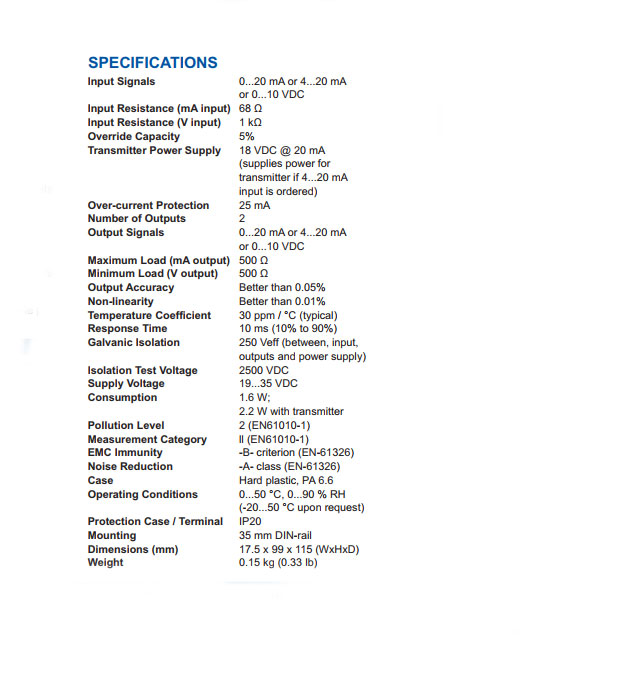 SPECIFICATIONS

| | |
|---|---|
| Input Signals | 0...20 mA or 4...20 mA or 0...10 VDC |
| Input Resistance (mA input) | 68 Ω |
| Input Resistance (V input) | 1 kΩ |
| Override Capacity | 5% |
| Transmitter Power Supply | 18 VDC @ 20 mA (supplies power for transmitter if 4...20 mA input is ordered) |
| Over-current Protection | 25 mA |
| Number of Outputs | 2 |
| Output Signals | 0...20 mA or 4...20 mA or 0...10 VDC |
| Maximum Load (mA output) | 500 Ω |
| Minimum Load (V output) | 500 Ω |
| Output Accuracy | Better than 0.05% |
| Non-linearity | Better than 0.01% |
| Temperature Coefficient | 30 ppm / °C (typical) |
| Response Time | 10 ms (10% to 90%) |
| Galvanic Isolation | 250 Veff (between, input, outputs and power supply) |
| Isolation Test Voltage | 2500 VDC |
| Supply Voltage | 19...35 VDC |
| Consumption | 1.6 W; 2.2 W with transmitter |
| Pollution Level | 2 (EN61010-1) |
| Measurement Category | II (EN61010-1) |
| EMC Immunity | -B- criterion (EN-61326) |
| Noise Reduction | -A- class (EN-61326) |
| Case | Hard plastic, PA 6.6 |
| Operating Conditions | 0...50 °C, 0...90 % RH (-20...50 °C upon request) |
| Protection Case / Terminal | IP20 |
| Mounting | 35 mm DIN-rail |
| Dimensions (mm) | 17.5 x 99 x 115 (WxHxD) |
| Weight | 0.15 kg (0.33 lb) |